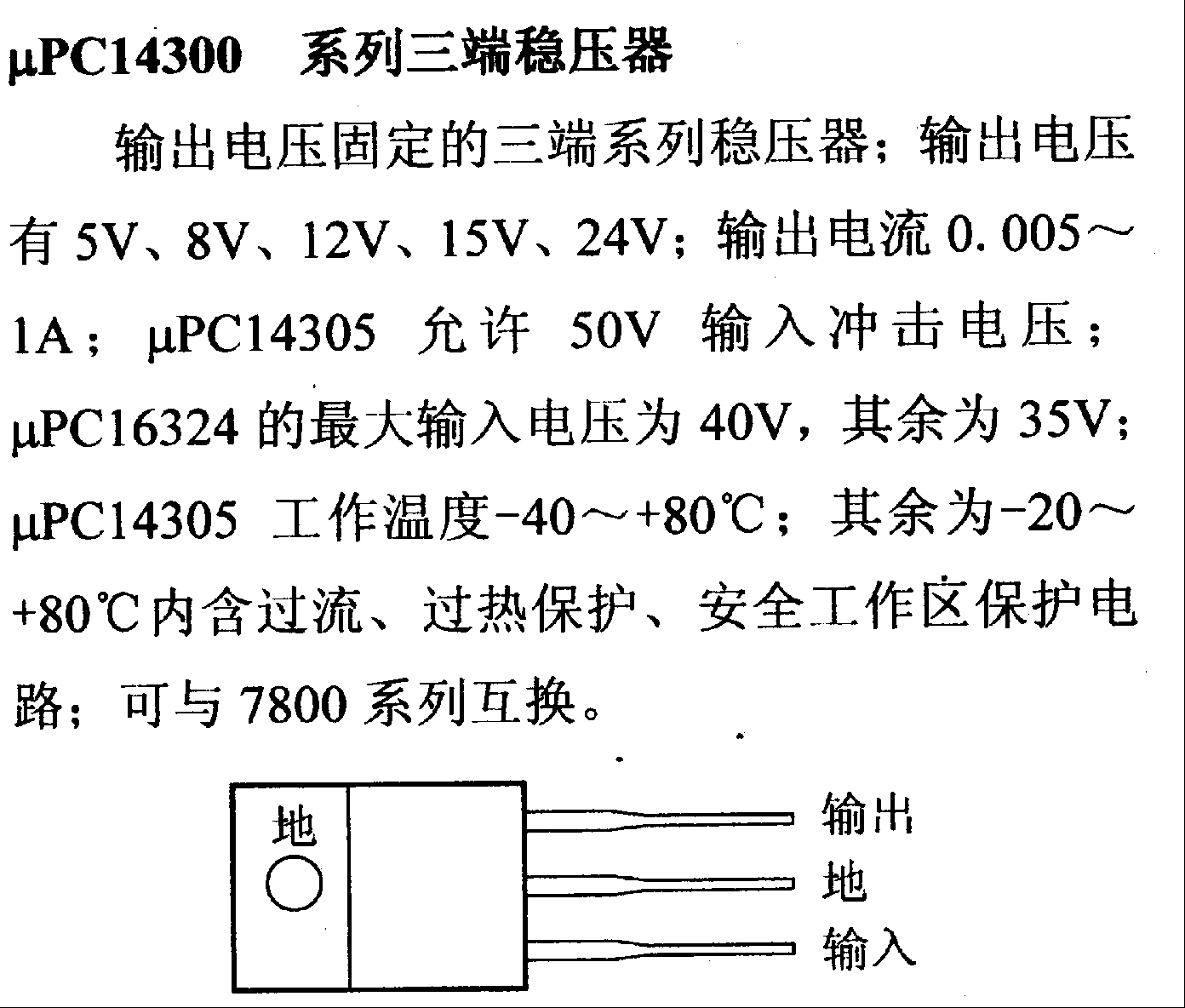 μPC14300 系列三端稳压器

输出电压固定的三端系列稳压器；输出电压有 5V、8V、12V、15V、24V；输出电流 0.005～1A；μPC14305 允许 50V 输入冲击电压；μPC16324 的最大输入电压为 40V，其余为 35V；μPC14305 工作温度-40～+80℃；其余为-20～+80℃内含过流、过热保护、安全工作区保护电路；可与 7800 系列互换。

地

输出
地
输入